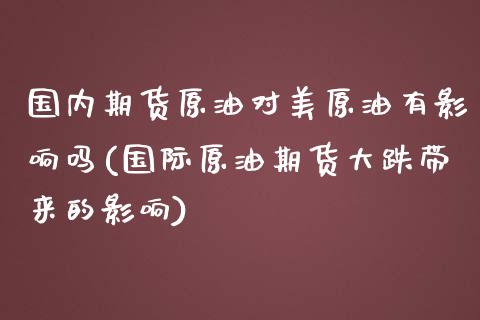 国内期货原油对美原油有影响吗(国际原油期货大跌带来的影响)